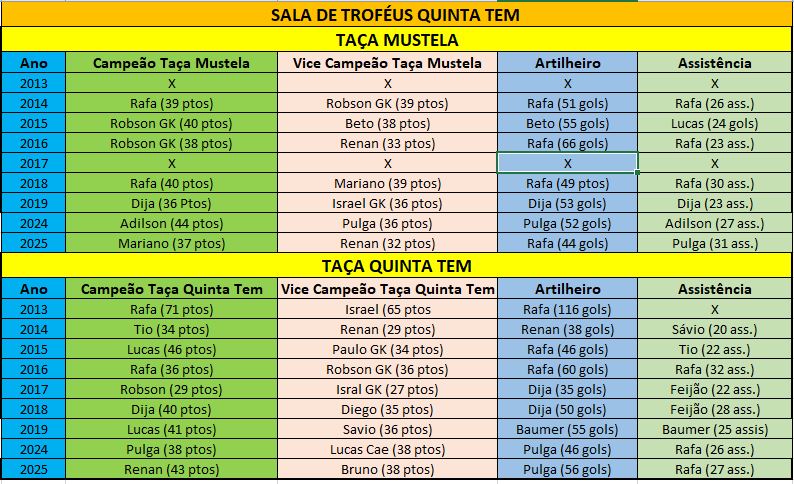 SALA DE TROFÉUS QUINTA TEM

TAÇA MUSTELA

| Ano | Campeão Taça Mustela | Vice Campeão Taça Mustela | Artilheiro | Assistência |
|---|---|---|---|---|
| 2013 | X | X | X | X |
| 2014 | Rafa (39 ptos) | Robson GK (39 ptos) | Rafa (51 gols) | Rafa (26 ass.) |
| 2015 | Robson GK (40 ptos) | Beto (38 ptos) | Beto (55 gols) | Lucas (24 gols) |
| 2016 | Robson GK (38 ptos) | Renan (33 ptos) | Rafa (66 gols) | Rafa (23 ass.) |
| 2017 | X | X | X | X |
| 2018 | Rafa (40 ptos) | Mariano (39 ptos) | Rafa (49 ptos) | Rafa (30 ass.) |
| 2019 | Dija (36 Ptos) | Israel GK (36 ptos) | Dija (53 gols) | Dija (23 ass.) |
| 2024 | Adilson (44 ptos) | Pulga (36 ptos) | Pulga (52 gols) | Adilson (27 ass.) |
| 2025 | Mariano (37 ptos) | Renan (32 ptos) | Rafa (44 gols) | Pulga (31 ass.) |

TAÇA QUINTA TEM

| Ano | Campeão Taça Quinta Tem | Vice Campeão Taça Quinta Tem | Artilheiro | Assistência |
|---|---|---|---|---|
| 2013 | Rafa (71 ptos) | Israel (65 ptos | Rafa (116 gols) | X |
| 2014 | Tio (34 ptos) | Renan (29 ptos) | Renan (38 gols) | Sávio (20 ass.) |
| 2015 | Lucas (46 ptos) | Paulo GK (34 ptos) | Rafa (46 gols) | Tio (22 ass.) |
| 2016 | Rafa (36 ptos) | Robson GK (36 ptos) | Rafa (60 gols) | Rafa (32 ass.) |
| 2017 | Robson (29 ptos) | Isral GK (27 ptos) | Dija (35 gols) | Feijão (22 ass.) |
| 2018 | Dija (40 ptos) | Diego (35 ptos) | Dija (50 gols) | Feijão (28 ass.) |
| 2019 | Lucas (41 ptos) | Savio (36 ptos) | Baumer (55 gols) | Baumer (25 assis) |
| 2024 | Pulga (38 ptos) | Lucas Cae (38 ptos) | Pulga (46 gols) | Rafa (26 ass.) |
| 2025 | Renan (43 ptos) | Bruno (38 ptos) | Pulga (56 gols) | Rafa (27 ass.) |